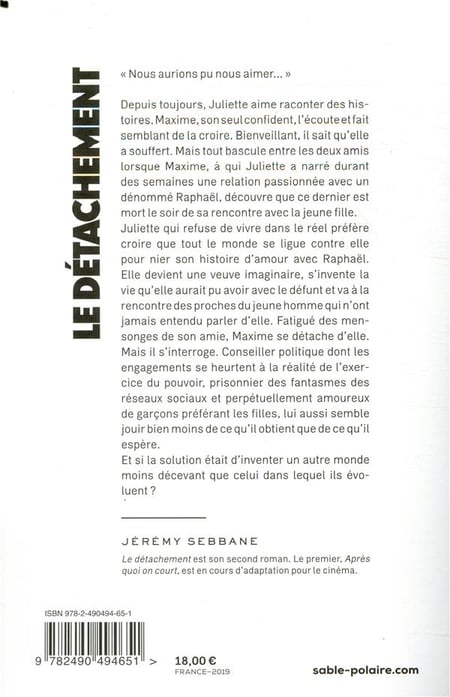 LE DÉTACHEMENT

« Nous aurions pu nous aimer... »

Depuis toujours, Juliette aime raconter des histoires. Maxime, son seul confident, l'écoute et fait semblant de la croire. Bienveillant, il sait qu'elle a souffert. Mais tout bascule entre les deux amis lorsque Maxime, à qui Juliette a narré durant des semaines une relation passionnée avec un dénommé Raphaël, découvre que ce dernier est mort le soir de sa rencontre avec la jeune fille.
Juliette qui refuse de vivre dans le réel préfère croire que tout le monde se ligue contre elle pour nier son histoire d'amour avec Raphaël. Elle devient une veuve imaginaire, s'invente la vie qu'elle aurait pu avoir avec le défunt et va à la rencontre des proches du jeune homme qui n'ont jamais entendu parler d'elle. Fatigué des mensonges de son amie, Maxime se détache d'elle. Mais il s'interroge. Conseiller politique dont les engagements se heurtent à la réalité de l'exercice du pouvoir, prisonnier des fantasmes des réseaux sociaux et perpétuellement amoureux de garçons préférant les filles, lui aussi semble jouir bien moins de ce qu'il obtient que de ce qu'il espère.
Et si la solution était d'inventer un autre monde moins décevant que celui dans lequel ils évoluent ?

JÉRÉMY SEBBANE

Le détachement est son second roman. Le premier, Après quoi on court, est en cours d'adaptation pour le cinéma.

ISBN 978-2-490494-65-1

9 782490 494651 >

18,00 €
FRANCE-2019

sable-polaire.com